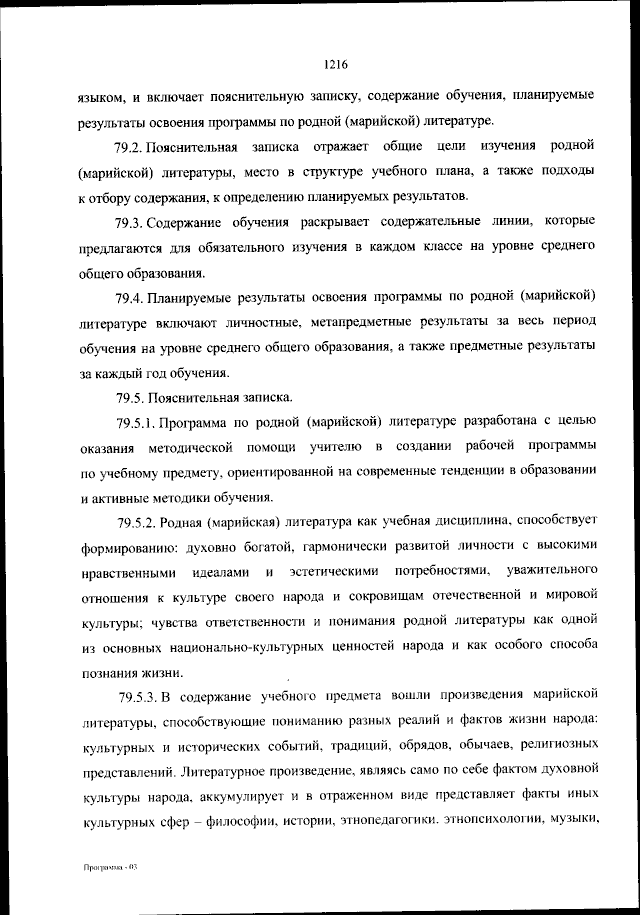 1216

языком, и включает пояснительную записку, содержание обучения, планируемые результаты освоения программы по родной (марийской) литературе.

79.2. Пояснительная записка отражает общие цели изучения родной (марийской) литературы, место в структуре учебного плана, а также подходы к отбору содержания, к определению планируемых результатов.

79.3. Содержание обучения раскрывает содержательные линии, которые предлагаются для обязательного изучения в каждом классе на уровне среднего общего образования.

79.4. Планируемые результаты освоения программы по родной (марийской) литературе включают личностные, метапредметные результаты за весь период обучения на уровне среднего общего образования, а также предметные результаты за каждый год обучения.

79.5. Пояснительная записка.

79.5.1. Программа по родной (марийской) литературе разработана с целью оказания методической помощи учителю в создании рабочей программы по учебному предмету, ориентированной на современные тенденции в образовании и активные методики обучения.

79.5.2. Родная (марийская) литература как учебная дисциплина, способствует формированию: духовно богатой, гармонически развитой личности с высокими нравственными идеалами и эстетическими потребностями, уважительного отношения к культуре своего народа и сокровищам отечественной и мировой культуры; чувства ответственности и понимания родной литературы как одной из основных национально-культурных ценностей народа и как особого способа познания жизни.

79.5.3. В содержание учебного предмета вошли произведения марийской литературы, способствующие пониманию разных реалий и фактов жизни народа: культурных и исторических событий, традиций, обрядов, обычаев, религиозных представлений. Литературное произведение, являясь само по себе фактом духовной культуры народа, аккумулирует и в отраженном виде представляет факты иных культурных сфер – философии, истории, этнопедагогики. этнопсихологии, музыки,

Программа - 03